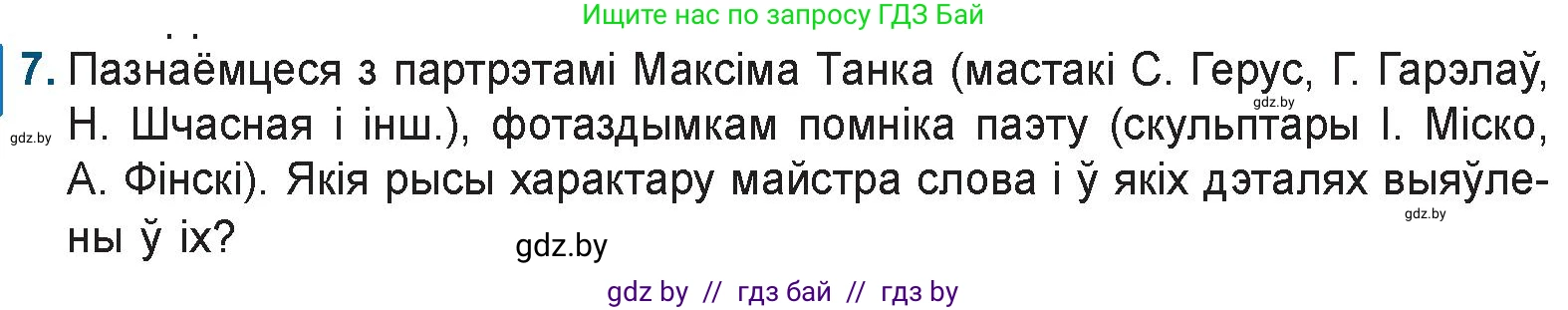 Ищите нас по запросу ГДЗ Бай

7. Пазнаёмцеся з партрэтамі Максіма Танка (мастакі С. Герус, Г. Гарэлаў, Н. Шчасная і інш.), фотаздымкам помніка паэту (скульптары І. Міско, А. Фінскі). Якія рысы характару майстра слова і ў якіх дэталях выяўлены ў іх?

gdz.by

gdz.by

gdz.by

gdz.by

gdz by // гдз бай // гдз by